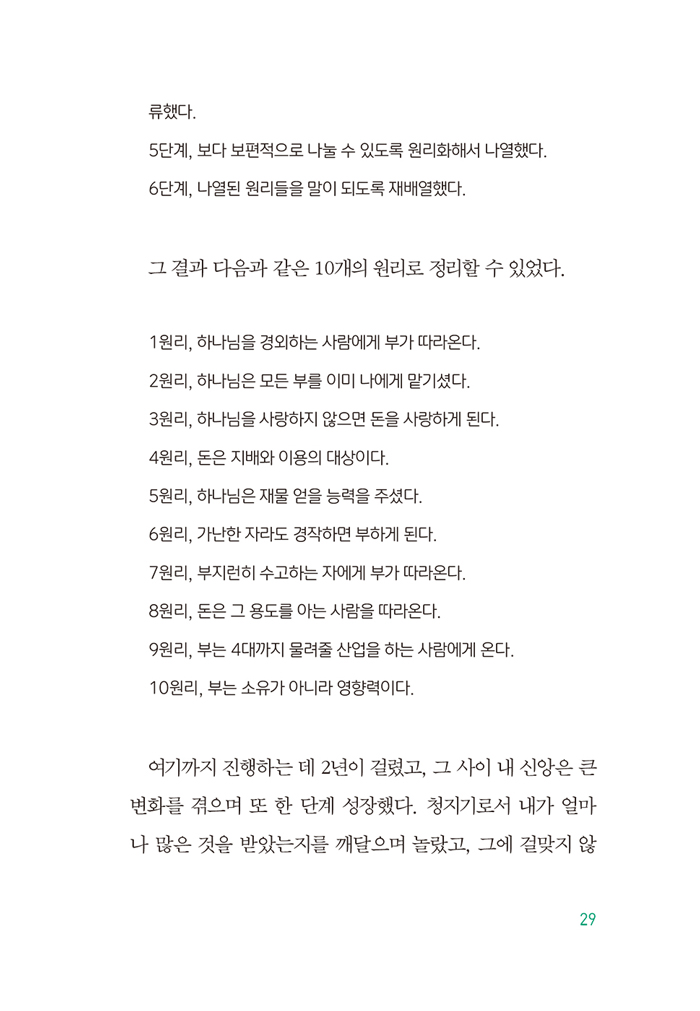 류했다.

5단계, 보다 보편적으로 나눌 수 있도록 원리화해서 나열했다.

6단계, 나열된 원리들을 말이 되도록 재배열했다.

그 결과 다음과 같은 10개의 원리로 정리할 수 있었다.

1원리, 하나님을 경외하는 사람에게 부가 따라온다.

2원리, 하나님은 모든 부를 이미 나에게 맡기셨다.

3원리, 하나님을 사랑하지 않으면 돈을 사랑하게 된다.

4원리, 돈은 지배와 이용의 대상이다.

5원리, 하나님은 재물 얻을 능력을 주셨다.

6원리, 가난한 자라도 경작하면 부하게 된다.

7원리, 부지런히 수고하는 자에게 부가 따라온다.

8원리, 돈은 그 용도를 아는 사람을 따라온다.

9원리, 부는 4대까지 물려줄 산업을 하는 사람에게 온다.

10원리, 부는 소유가 아니라 영향력이다.

여기까지 진행하는 데 2년이 걸렸고, 그 사이 내 신앙은 큰 변화를 겪으며 또 한 단계 성장했다. 청지기로서 내가 얼마나 많은 것을 받았는지를 깨달으며 놀랐고, 그에 걸맞지 않

29